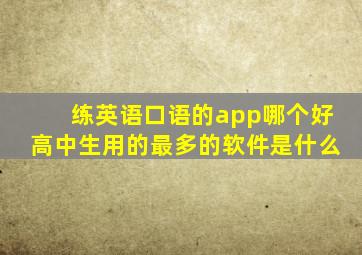 练英语口语的app哪个好
高中生用的最多的软件是什么